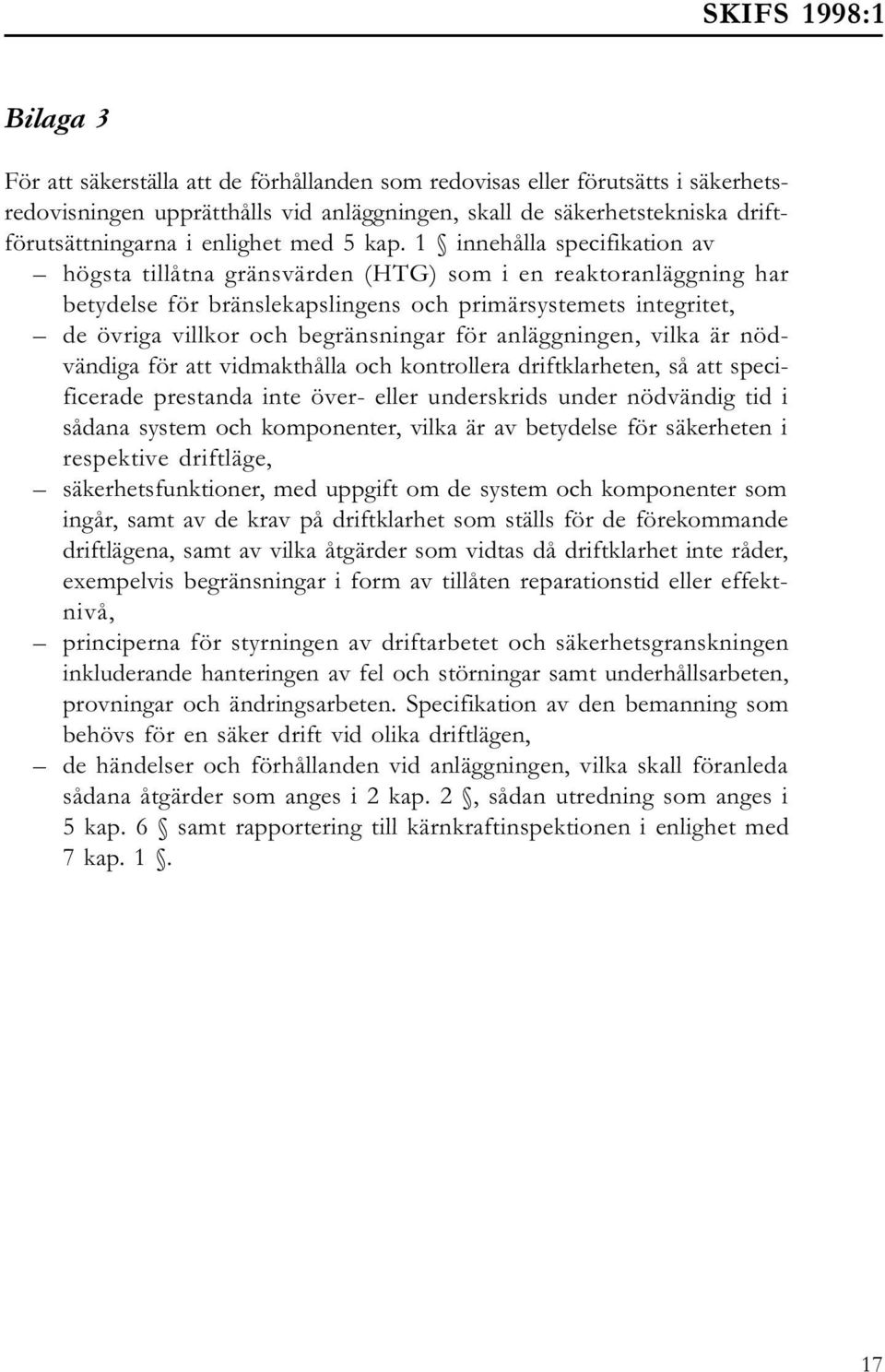 SKIFS 1998:1

Bilaga 3

För att säkerställa att de förhållanden som redovisas eller förutsätts i säkerhetsredovisningen upprätthålls vid anläggningen, skall de säkerhetstekniska driftförutsättningarna i enlighet med 5 kap. 1 § innehålla specifikation av

– högsta tillåtna gränsvärden (HTG) som i en reaktoranläggning har betydelse för bränslekapslingens och primärsystemets integritet,

– de övriga villkor och begränsningar för anläggningen, vilka är nödvändiga för att vidmakthålla och kontrollera driftklarheten, så att specificerade prestanda inte över- eller underskrids under nödvändig tid i sådana system och komponenter, vilka är av betydelse för säkerheten i respektive driftläge,

– säkerhetsfunktioner, med uppgift om de system och komponenter som ingår, samt av de krav på driftklarhet som ställs för de förekommande driftlägena, samt av vilka åtgärder som vidtas då driftklarhet inte råder, exempelvis begränsningar i form av tillåten reparationstid eller effektnivå,

– principerna för styrningen av driftarbetet och säkerhetsgranskningen inkluderande hanteringen av fel och störningar samt underhållsarbeten, provningar och ändringsarbeten. Specifikation av den bemanning som behövs för en säker drift vid olika driftlägen,

– de händelser och förhållanden vid anläggningen, vilka skall föranleda sådana åtgärder som anges i 2 kap. 2 §, sådan utredning som anges i 5 kap. 6 § samt rapportering till kärnkraftinspektionen i enlighet med 7 kap. 1 §.

17